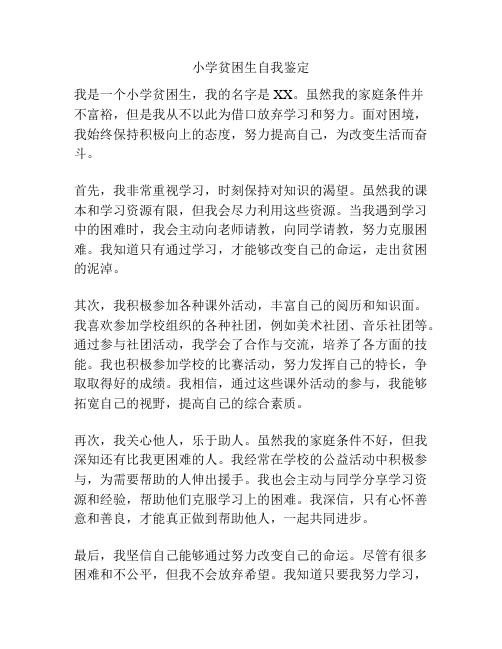 小学贫困生自我鉴定

我是一个小学贫困生，我的名字是 XX。虽然我的家庭条件并不富裕，但是我从不以此为借口放弃学习和努力。面对困境，我始终保持积极向上的态度，努力提高自己，为改变生活而奋斗。

首先，我非常重视学习，时刻保持对知识的渴望。虽然我的课本和学习资源有限，但我会尽力利用这些资源。当我遇到学习中的困难时，我会主动向老师请教，向同学请教，努力克服困难。我知道只有通过学习，才能够改变自己的命运，走出贫困的泥淖。

其次，我积极参加各种课外活动，丰富自己的阅历和知识面。我喜欢参加学校组织的各种社团，例如美术社团、音乐社团等。通过参与社团活动，我学会了合作与交流，培养了各方面的技能。我也积极参加学校的比赛活动，努力发挥自己的特长，争取取得好的成绩。我相信，通过这些课外活动的参与，我能够拓宽自己的视野，提高自己的综合素质。

再次，我关心他人，乐于助人。虽然我的家庭条件不好，但我深知还有比我更困难的人。我经常在学校的公益活动中积极参与，为需要帮助的人伸出援手。我也会主动与同学分享学习资源和经验，帮助他们克服学习上的困难。我深信，只有心怀善意和善良，才能真正做到帮助他人，一起共同进步。

最后，我坚信自己能够通过努力改变自己的命运。尽管有很多困难和不公平，但我不会放弃希望。我知道只要我努力学习，